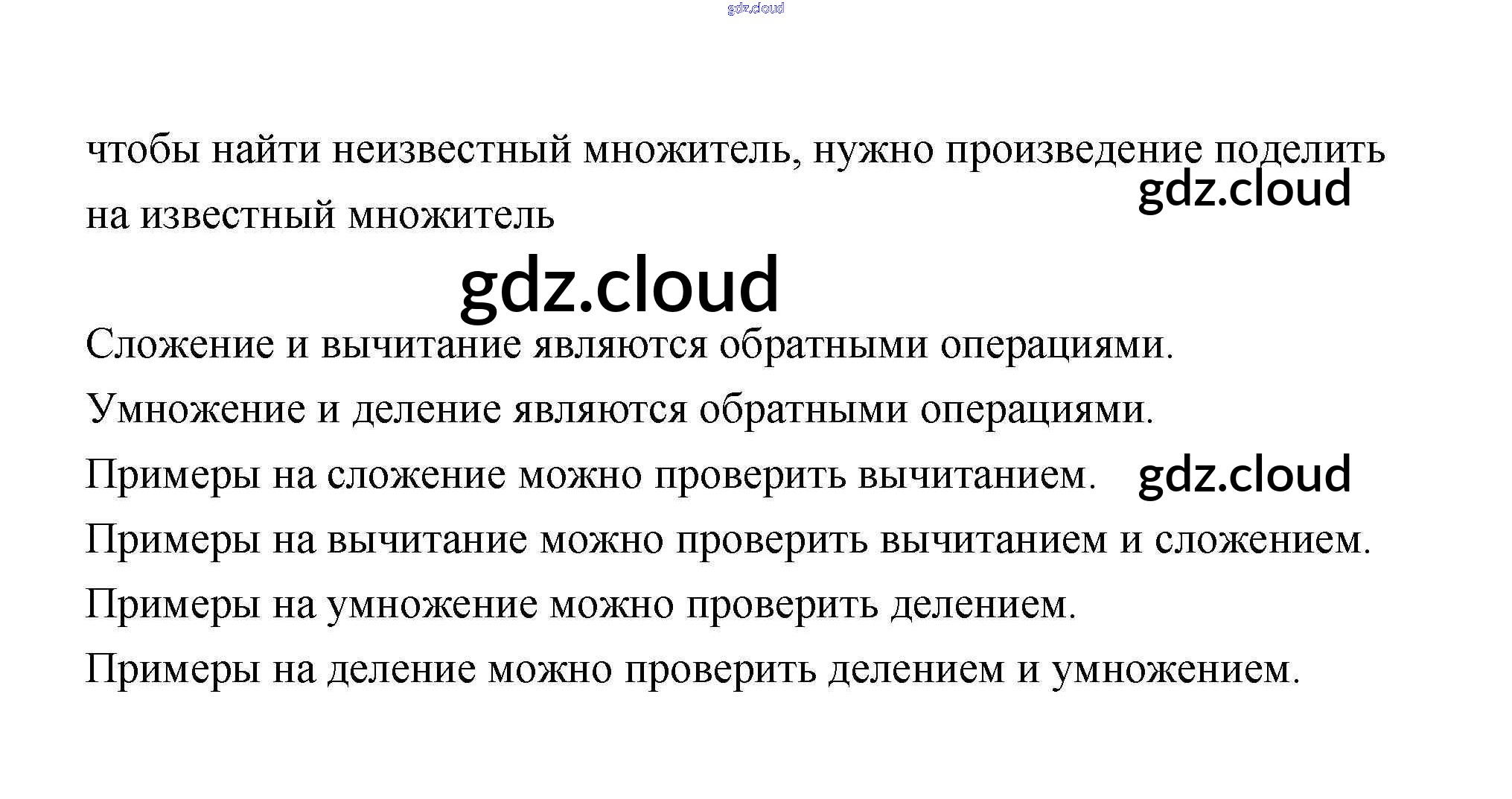 чтобы найти неизвестный множитель, нужно произведение поделить на известный множитель

Сложение и вычитание являются обратными операциями.

Умножение и деление являются обратными операциями.

Примеры на сложение можно проверить вычитанием.

Примеры на вычитание можно проверить вычитанием и сложением.

Примеры на умножение можно проверить делением.

Примеры на деление можно проверить делением и умножением.

gdz.cloud